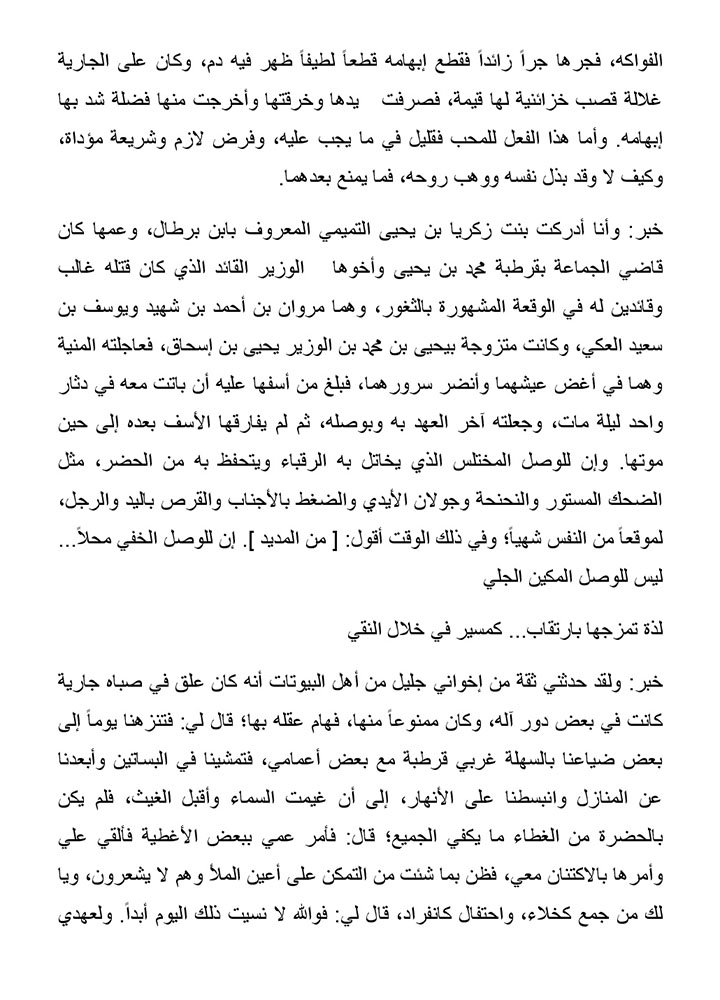 الفواكه، فجرها جراً زائداً فقطع إبهامه قطعاً لطيفاً ظهر فيه دم، وكان على الجارية غلالة قصب خزائنية لها قيمة، فصرفت يدها وخرقتها وأخرجت منها فضلة شد بها إبهامه. وأما هذا الفعل للمحب فقليل في ما يجب عليه، وفرض لازم وشريعة مؤداة، وكيف لا وقد بذل نفسه ووهب روحه، فما يمنع بعدهما.

خبر: وأنا أدركت بنت زكريا بن يحيى التميمي المعروف بابن برطال، وعمها كان قاضي الجماعة بقرطبة محمد بن يحيى وأخوها الوزير القائد الذي كان قتله غالب وقائدين له في الوقعة المشهورة بالثغور، وهما مروان بن أحمد بن شهيد ويوسف بن سعيد العكي، وكانت متزوجة بيحيى بن محمد بن الوزير يحيى بن إسحاق، فعاجلته المنية وهما في أغض عيشهما وأنضر سرورهما، فبلغ من أسفها عليه أن باتت معه في دثار واحد ليلة مات، وجعلته آخر العهد به وبوصله، ثم لم يفارقها الأسف بعده إلى حين موتها. وإن للوصل المختلس الذي يخاتل به الرقباء ويتحفظ به من الحضر، مثل الضحك المستور والنحنحة وجولان الأيدي والضغط بالأجناب والقرص باليد والرجل، لموقعاً من النفس شهياً؛ وفي ذلك الوقت أقول: [ من المديد ]. إن للوصل الخفي محلاً... ليس للوصل المكين الجلي

لذة تمزجها بارتقاب... كمسير في خلال النقي

خبر: ولقد حدثني ثقة من إخواني جليل من أهل البيوتات أنه كان علق في صباه جارية كانت في بعض دور آله، وكان ممنوعاً منها، فهام عقله بها؛ قال لي: فتنزهنا يوماً إلى بعض ضياعنا بالسهلة غربي قرطبة مع بعض أعمامي، فتمشينا في البساتين وأبعدنا عن المنازل وانبسطنا على الأنهار، إلى أن غيمت السماء وأقبل الغيث، فلم يكن بالحضرة من الغطاء ما يكفي الجميع؛ قال: فأمر عمي ببعض الأغطية فألقي علي وأمرها بالاكتنان معي، فظن بما شئت من التمكن على أعين الملأ وهم لا يشعرون، ويا لك من جمع كخلاء، واحتفال كانفراد، قال لي: فوالله لا نسيت ذلك اليوم أبداً. ولعهدي